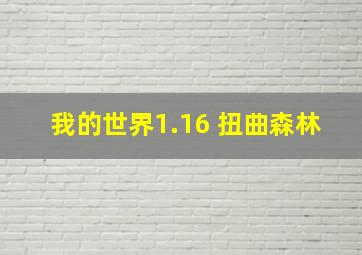 我的世界1.16 扭曲森林